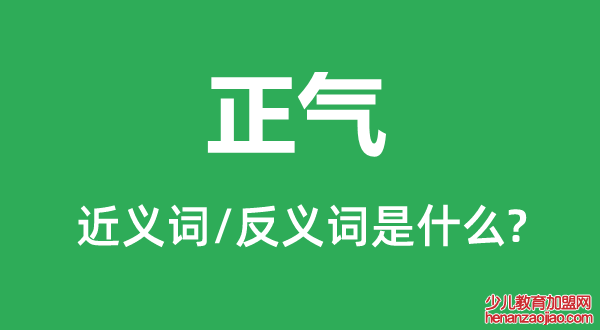 正气

近义词/反义词是什么?

少儿教育加盟网
henanzaojiao.com